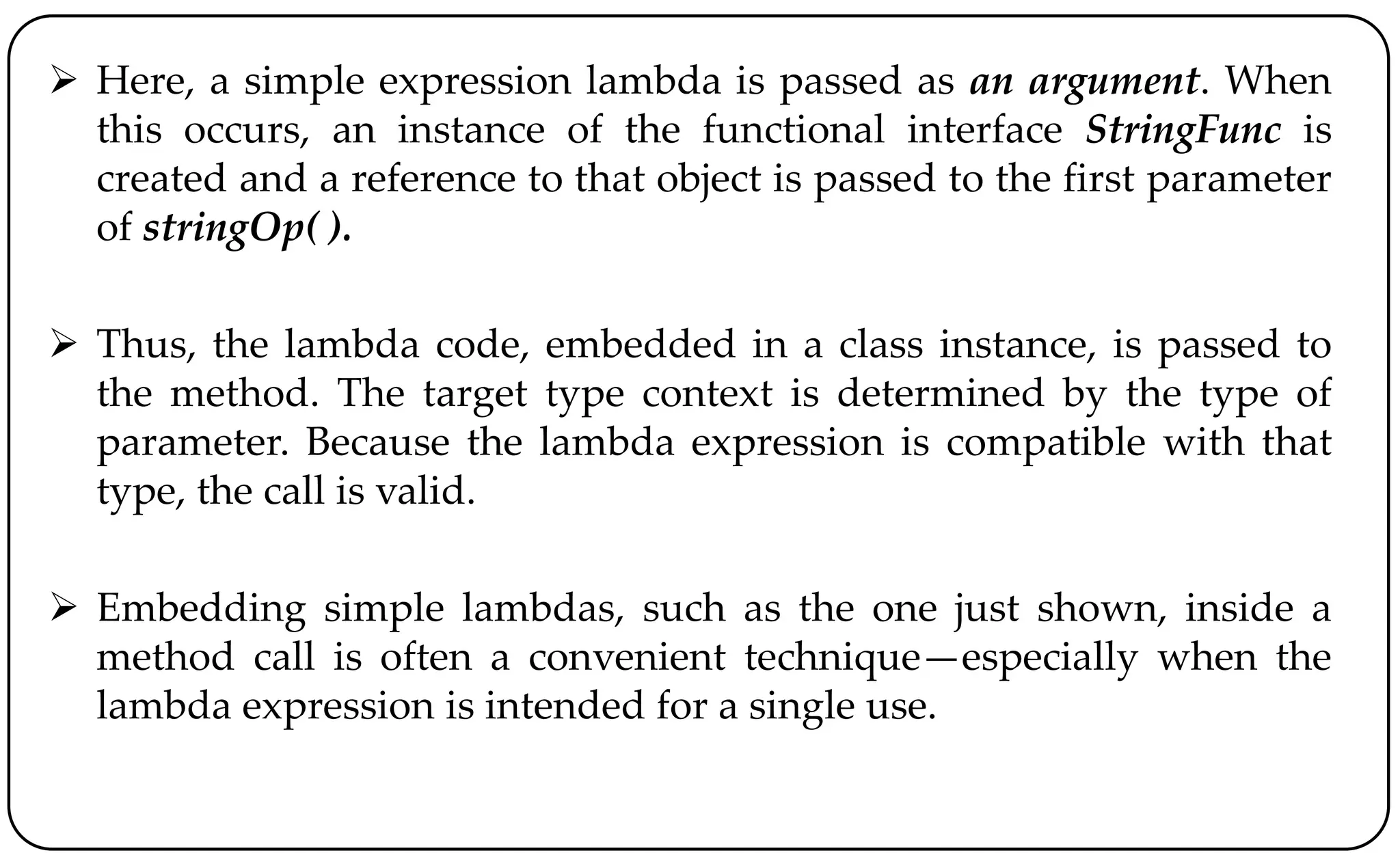 ➢ Here, a simple expression lambda is passed as an argument. When this occurs, an instance of the functional interface StringFunc is created and a reference to that object is passed to the first parameter of stringOp( ).

➢ Thus, the lambda code, embedded in a class instance, is passed to the method. The target type context is determined by the type of parameter. Because the lambda expression is compatible with that type, the call is valid.

➢ Embedding simple lambdas, such as the one just shown, inside a method call is often a convenient technique—especially when the lambda expression is intended for a single use.